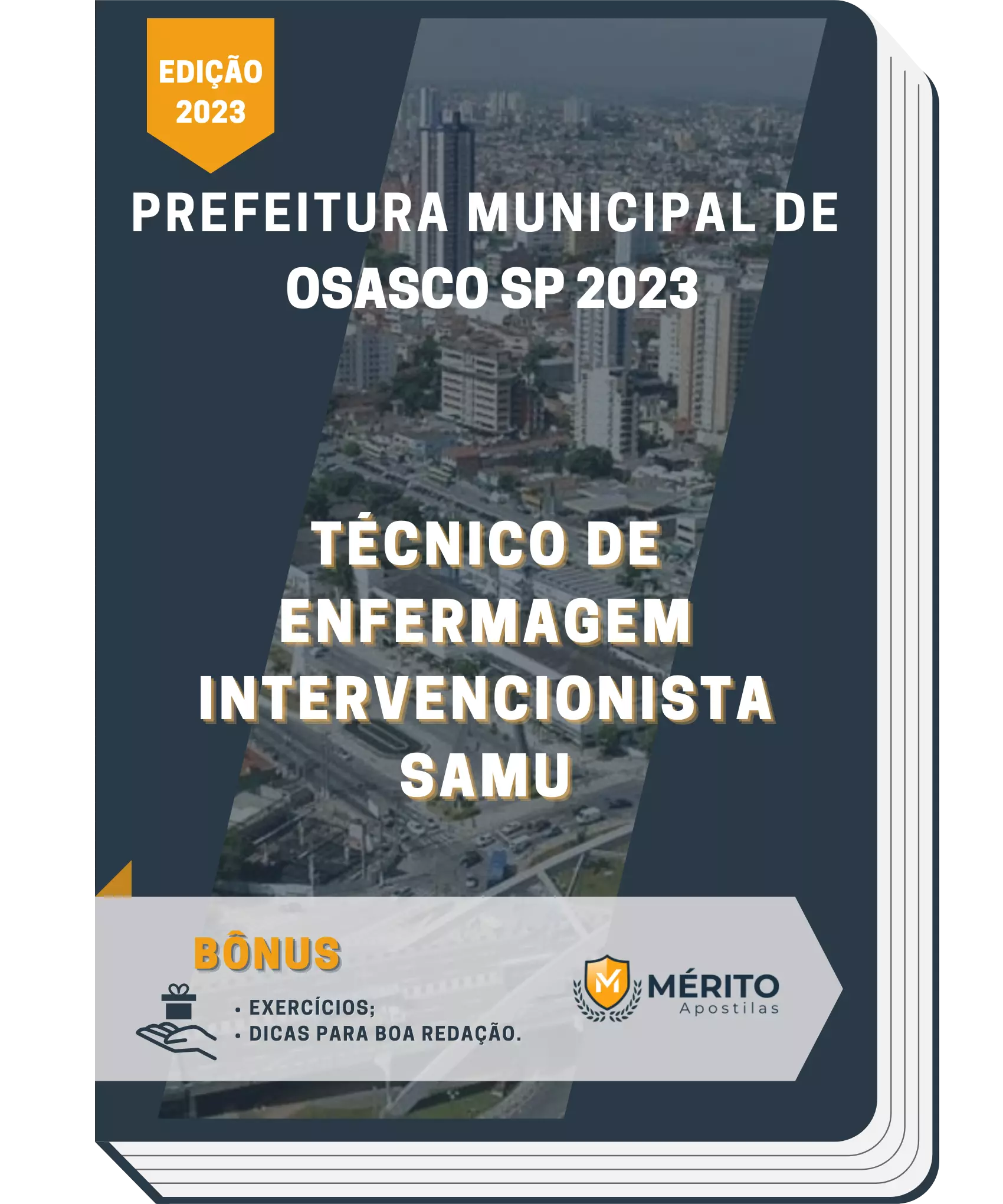 EDIÇÃO 2023

PREFEITURA MUNICIPAL DE OSASCO SP 2023

TÉCNICO DE ENFERMAGEM INTERVENCIONISTA SAMU

BÔNUS

• EXERCÍCIOS;
• DICAS PARA BOA REDAÇÃO.

M MÉRITO Apostilas